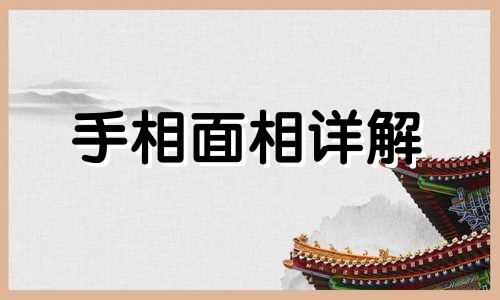 手相面相详解